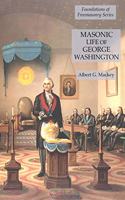 Foundations of Freemasonry Series

MASONIC LIFE OF GEORGE WASHINGTON

Albert G. Mackey